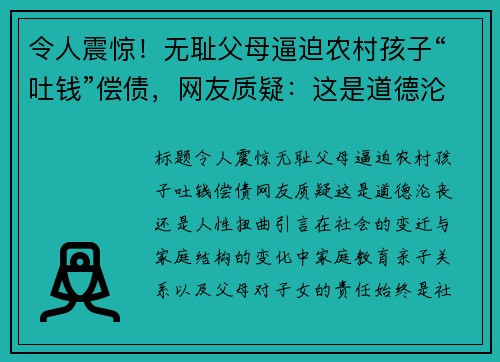 令人震惊！无耻父母逼迫农村孩子“吐钱”偿债，网友质疑：这是道德沦

标题令人震惊无耻父母逼迫农村孩子吐钱偿债网友质疑这是道德沦丧还是人性扭曲引言在社会的变迁与家庭结构的变化中家庭教育亲子关系以及父母对子女的责任始终是社